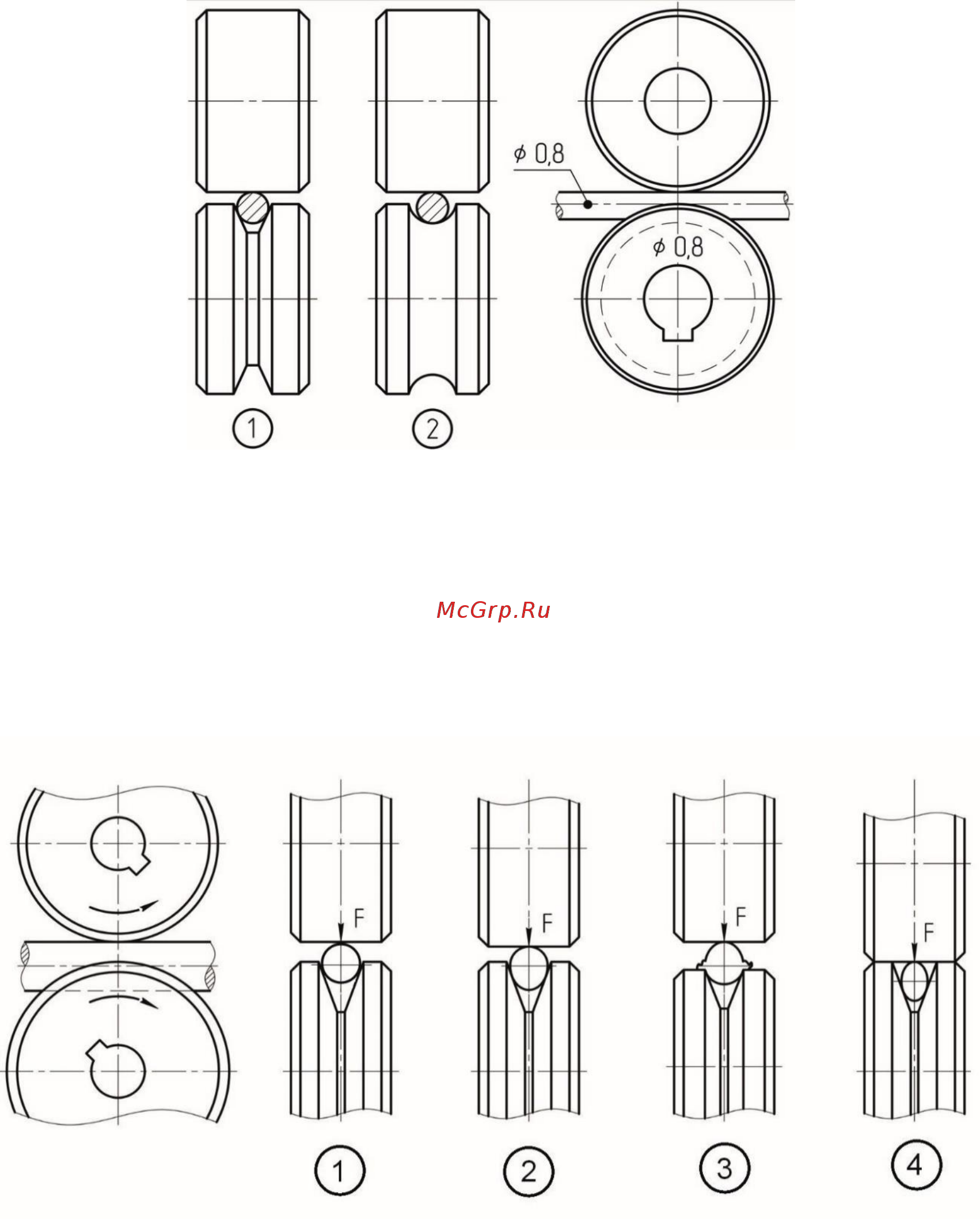 $\phi$ 0,8

$\phi$ 0,8

1

2

McGrp.Ru

F

F

F

F

1

2

3

4